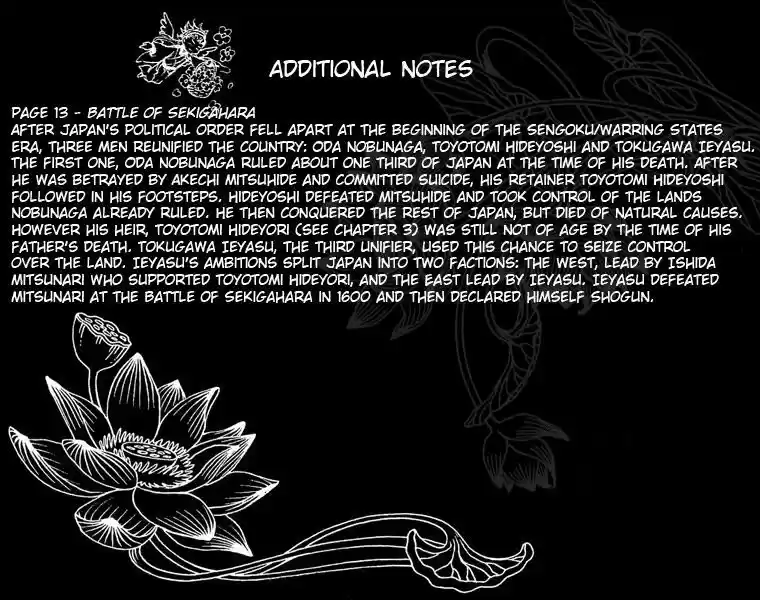 ADDITIONAL NOTES

PAGE 13 - BATTLE OF SEKIGAHARA

AFTER JAPAN'S POLITICAL ORDER FELL APART AT THE BEGINNING OF THE SENGOKU/WARRING STATES ERA, THREE MEN REUNIFIED THE COUNTRY: ODA NOBUNAGA, TOYOTOMI HIDEYOSHI AND TOKUGAWA IEYASU. THE FIRST ONE, ODA NOBUNAGA RULED ABOUT ONE THIRD OF JAPAN AT THE TIME OF HIS DEATH. AFTER HE WAS BETRAYED BY AKECHI MITSUHIDE AND COMMITTED SUICIDE, HIS RETAINER TOYOTOMI HIDEYOSHI FOLLOWED IN HIS FOOTSTEPS. HIDEYOSHI DEFEATED MITSUHIDE AND TOOK CONTROL OF THE LANDS NOBUNAGA ALREADY RULED. HE THEN CONQUERED THE REST OF JAPAN, BUT DIED OF NATURAL CAUSES. HOWEVER HIS HEIR, TOYOTOMI HIDEYORI (SEE CHAPTER 3) WAS STILL NOT OF AGE BY THE TIME OF HIS FATHER'S DEATH. TOKUGAWA IEYASU, THE THIRD UNIFIER, USED THIS CHANCE TO SEIZE CONTROL OVER THE LAND. IEYASU'S AMBITIONS SPLIT JAPAN INTO TWO FACTIONS: THE WEST, LEAD BY ISHIDA MITSUNARI WHO SUPPORTED TOYOTOMI HIDEYORI, AND THE EAST LEAD BY IEYASU. IEYASU DEFEATED MITSUNARI AT THE BATTLE OF SEKIGAHARA IN 1600 AND THEN DECLARED HIMSELF SHOGUN.